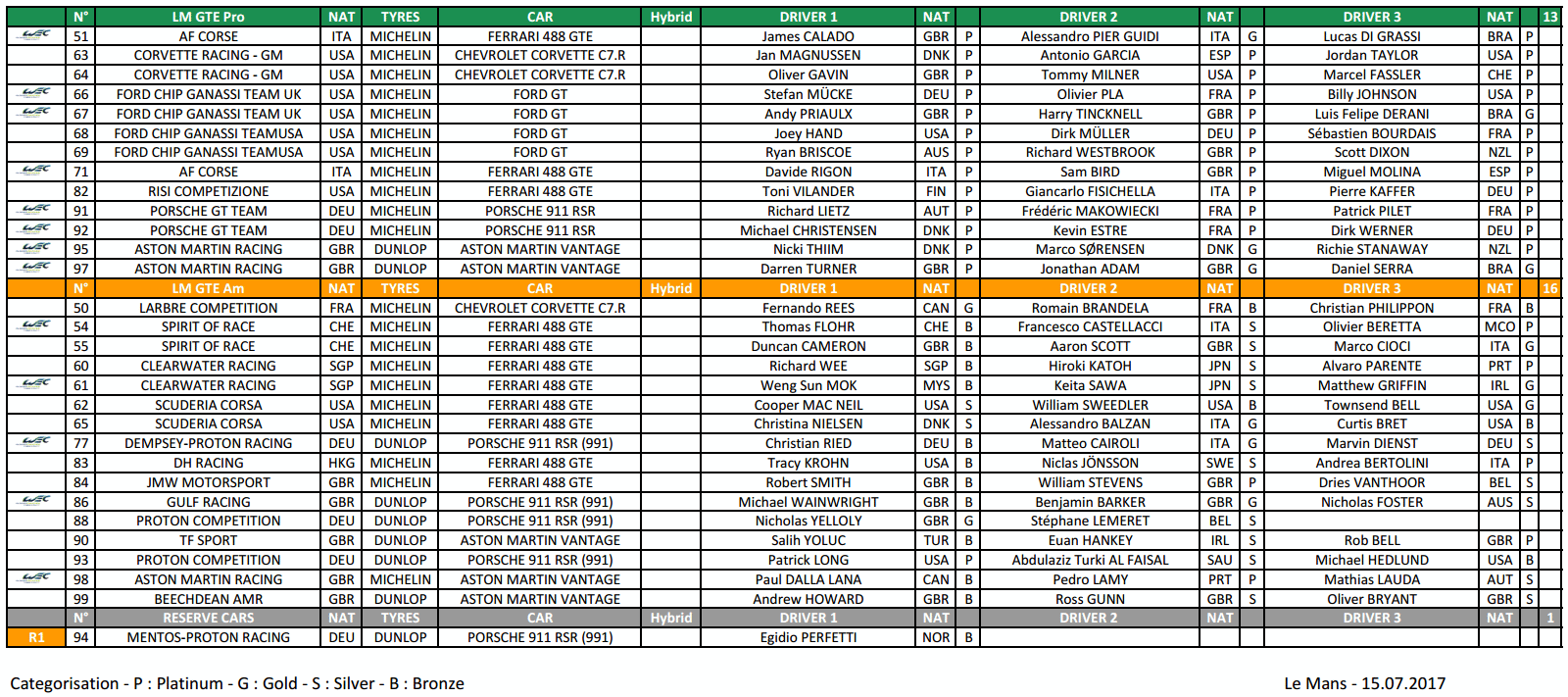 | | N° | LM GTE Pro | NAT | TYRES | CAR | Hybrid | DRIVER 1 | NAT | | DRIVER 2 | NAT | | DRIVER 3 | NAT | | 13 |
|---|---|---|---|---|---|---|---|---|---|---|---|---|---|---|---|---|
| WEC | 51 | AF CORSE | ITA | MICHELIN | FERRARI 488 GTE | | James CALADO | GBR | P | Alessandro PIER GUIDI | ITA | G | Lucas DI GRASSI | BRA | P | |
| | 63 | CORVETTE RACING - GM | USA | MICHELIN | CHEVROLET CORVETTE C7.R | | Jan MAGNUSSEN | DNK | P | Antonio GARCIA | ESP | P | Jordan TAYLOR | USA | P | |
| | 64 | CORVETTE RACING - GM | USA | MICHELIN | CHEVROLET CORVETTE C7.R | | Oliver GAVIN | GBR | P | Tommy MILNER | USA | P | Marcel FASSLER | CHE | P | |
| WEC | 66 | FORD CHIP GANASSI TEAM UK | USA | MICHELIN | FORD GT | | Stefan MÜCKE | DEU | P | Olivier PLA | FRA | P | Billy JOHNSON | USA | P | |
| WEC | 67 | FORD CHIP GANASSI TEAM UK | USA | MICHELIN | FORD GT | | Andy PRIAULX | GBR | P | Harry TINCKNELL | GBR | P | Luis Felipe DERANI | BRA | G | |
| | 68 | FORD CHIP GANASSI TEAMUSA | USA | MICHELIN | FORD GT | | Joey HAND | USA | P | Dirk MÜLLER | DEU | P | Sébastien BOURDAIS | FRA | P | |
| | 69 | FORD CHIP GANASSI TEAMUSA | USA | MICHELIN | FORD GT | | Ryan BRISCOE | AUS | P | Richard WESTBROOK | GBR | P | Scott DIXON | NZL | P | |
| WEC | 71 | AF CORSE | ITA | MICHELIN | FERRARI 488 GTE | | Davide RIGON | ITA | P | Sam BIRD | GBR | P | Miguel MOLINA | ESP | P | |
| | 82 | RISI COMPETIZIONE | USA | MICHELIN | FERRARI 488 GTE | | Toni VILANDER | FIN | P | Giancarlo FISICHELLA | ITA | P | Pierre KAFFER | DEU | P | |
| WEC | 91 | PORSCHE GT TEAM | DEU | MICHELIN | PORSCHE 911 RSR | | Richard LIETZ | AUT | P | Frédéric MAKOWIECKI | FRA | P | Patrick PILET | FRA | P | |
| WEC | 92 | PORSCHE GT TEAM | DEU | MICHELIN | PORSCHE 911 RSR | | Michael CHRISTENSEN | DNK | P | Kevin ESTRE | FRA | P | Dirk WERNER | DEU | P | |
| WEC | 95 | ASTON MARTIN RACING | GBR | DUNLOP | ASTON MARTIN VANTAGE | | Nicki THIIM | DNK | P | Marco SØRENSEN | DNK | G | Richie STANAWAY | NZL | P | |
| WEC | 97 | ASTON MARTIN RACING | GBR | DUNLOP | ASTON MARTIN VANTAGE | | Darren TURNER | GBR | P | Jonathan ADAM | GBR | G | Daniel SERRA | BRA | G | |
| | N° | LM GTE Am | NAT | TYRES | CAR | Hybrid | DRIVER 1 | NAT | | DRIVER 2 | NAT | | DRIVER 3 | NAT | | 16 |
| | 50 | LARBRE COMPETITION | FRA | MICHELIN | CHEVROLET CORVETTE C7.R | | Fernando REES | CAN | G | Romain BRANDELA | FRA | B | Christian PHILIPPON | FRA | B | |
| WEC | 54 | SPIRIT OF RACE | CHE | MICHELIN | FERRARI 488 GTE | | Thomas FLOHR | CHE | B | Francesco CASTELLACCI | ITA | S | Olivier BERETTA | MCO | P | |
| | 55 | SPIRIT OF RACE | CHE | MICHELIN | FERRARI 488 GTE | | Duncan CAMERON | GBR | B | Aaron SCOTT | GBR | S | Marco CIOCI | ITA | G | |
| | 60 | CLEARWATER RACING | SGP | MICHELIN | FERRARI 488 GTE | | Richard WEE | SGP | B | Hiroki KATOH | JPN | S | Alvaro PARENTE | PRT | P | |
| WEC | 61 | CLEARWATER RACING | SGP | MICHELIN | FERRARI 488 GTE | | Weng Sun MOK | MYS | B | Keita SAWA | JPN | S | Matthew GRIFFIN | IRL | G | |
| | 62 | SCUDERIA CORSA | USA | MICHELIN | FERRARI 488 GTE | | Cooper MAC NEIL | USA | S | William SWEEDLER | USA | B | Townsend BELL | USA | G | |
| | 65 | SCUDERIA CORSA | USA | MICHELIN | FERRARI 488 GTE | | Christina NIELSEN | DNK | S | Alessandro BALZAN | ITA | G | Curtis BRET | USA | B | |
| WEC | 77 | DEMPSEY-PROTON RACING | DEU | DUNLOP | PORSCHE 911 RSR (991) | | Christian RIED | DEU | B | Matteo CAIROLI | ITA | G | Marvin DIENST | DEU | S | |
| | 83 | DH RACING | HKG | MICHELIN | FERRARI 488 GTE | | Tracy KROHN | USA | B | Niclas JÖNSSON | SWE | S | Andrea BERTOLINI | ITA | P | |
| | 84 | JMW MOTORSPORT | GBR | MICHELIN | FERRARI 488 GTE | | Robert SMITH | GBR | B | William STEVENS | GBR | P | Dries VANTHOOR | BEL | S | |
| WEC | 86 | GULF RACING | GBR | DUNLOP | PORSCHE 911 RSR (991) | | Michael WAINWRIGHT | GBR | B | Benjamin BARKER | GBR | G | Nicholas FOSTER | AUS | S | |
| | 88 | PROTON COMPETITION | DEU | DUNLOP | PORSCHE 911 RSR (991) | | Nicholas YELLOLY | GBR | G | Stéphane LEMERET | BEL | S | | | | |
| | 90 | TF SPORT | GBR | DUNLOP | ASTON MARTIN VANTAGE | | Salih YOLUC | TUR | B | Euan HANKEY | IRL | S | Rob BELL | GBR | P | |
| | 93 | PROTON COMPETITION | DEU | DUNLOP | PORSCHE 911 RSR (991) | | Patrick LONG | USA | P | Abdulaziz Turki AL FAISAL | SAU | S | Michael HEDLUND | USA | B | |
| WEC | 98 | ASTON MARTIN RACING | GBR | MICHELIN | ASTON MARTIN VANTAGE | | Paul DALLA LANA | CAN | B | Pedro LAMY | PRT | P | Mathias LAUDA | AUT | S | |
| | 99 | BEECHDEAN AMR | GBR | DUNLOP | ASTON MARTIN VANTAGE | | Andrew HOWARD | GBR | B | Ross GUNN | GBR | S | Oliver BRYANT | GBR | S | |
| | N° | RESERVE CARS | NAT | TYRES | CAR | Hybrid | DRIVER 1 | NAT | | DRIVER 2 | NAT | | DRIVER 3 | NAT | | 1 |
| R1 | 94 | MENTOS-PROTON RACING | DEU | DUNLOP | PORSCHE 911 RSR (991) | | Egidio PERFETTI | NOR | B | | | | | | | |

Categorisation - P : Platinum - G : Gold - S : Silver - B : Bronze

Le Mans - 15.07.2017